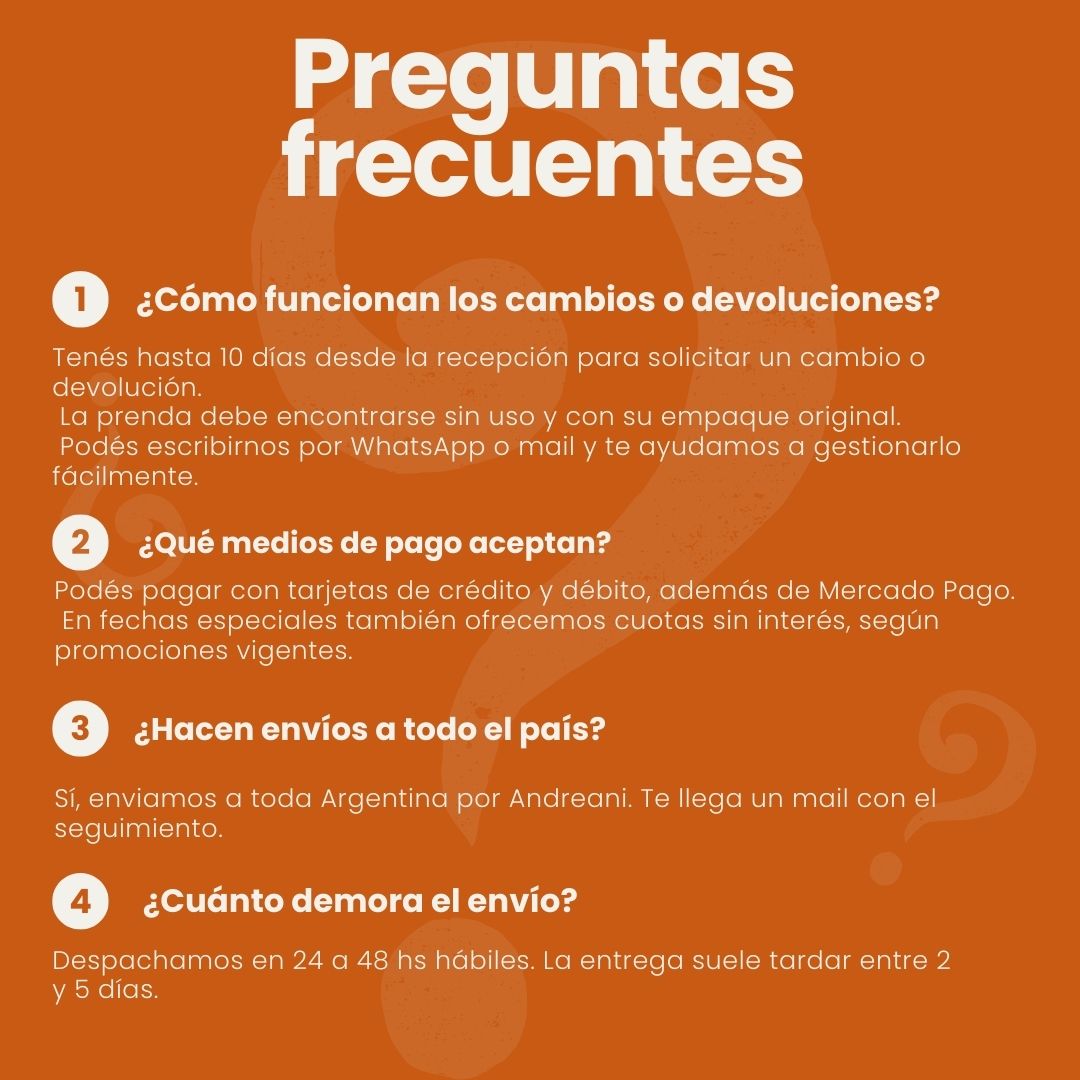 Preguntas frecuentes

1 ¿Cómo funcionan los cambios o devoluciones?

Tenés hasta 10 días desde la recepción para solicitar un cambio o devolución.
La prenda debe encontrarse sin uso y con su empaque original.
Podés escribirnos por WhatsApp o mail y te ayudamos a gestionarlo fácilmente.

2 ¿Qué medios de pago aceptan?

Podés pagar con tarjetas de crédito y débito, además de Mercado Pago.
En fechas especiales también ofrecemos cuotas sin interés, según promociones vigentes.

3 ¿Hacen envíos a todo el país?

Sí, enviamos a toda Argentina por Andreani. Te llega un mail con el seguimiento.

4 ¿Cuánto demora el envío?

Despachamos en 24 a 48 hs hábiles. La entrega suele tardar entre 2 y 5 días.